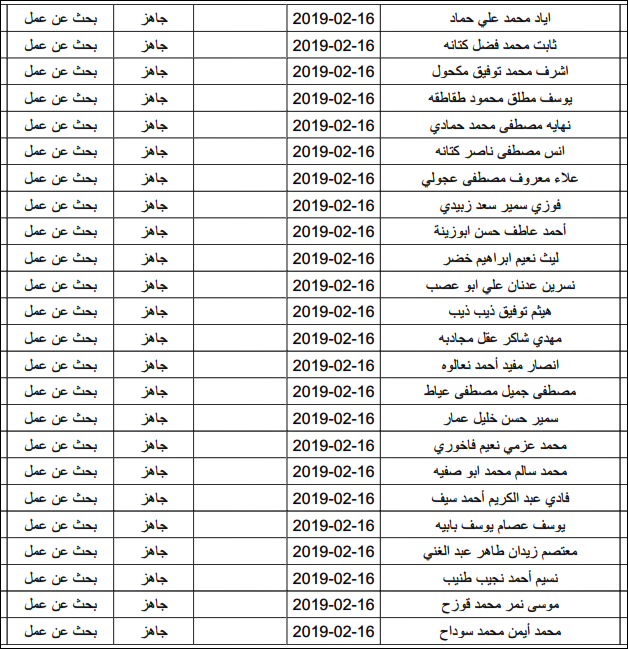 | | | | | |
|---|---|---|---|---|
| اياد محمد علي حماد | 2019-02-16 | | جاهز | بحث عن عمل |
| ثابت محمد فضل كتانه | 2019-02-16 | | جاهز | بحث عن عمل |
| اشرف محمد توفيق مكحول | 2019-02-16 | | جاهز | بحث عن عمل |
| يوسف مطلق محمود طقاطقه | 2019-02-16 | | جاهز | بحث عن عمل |
| نهايه مصطفى محمد حمادي | 2019-02-16 | | جاهز | بحث عن عمل |
| انس مصطفى ناصر كتانه | 2019-02-16 | | جاهز | بحث عن عمل |
| علاء معروف مصطفى عجولي | 2019-02-16 | | جاهز | بحث عن عمل |
| فوزي سمير سعد زبيدي | 2019-02-16 | | جاهز | بحث عن عمل |
| أحمد عاطف حسن ابوزينة | 2019-02-16 | | جاهز | بحث عن عمل |
| ليث نعيم ابراهيم خضر | 2019-02-16 | | جاهز | بحث عن عمل |
| نسرين عدنان علي ابو عصب | 2019-02-16 | | جاهز | بحث عن عمل |
| هيثم توفيق ذيب ذيب | 2019-02-16 | | جاهز | بحث عن عمل |
| مهدي شاكر عقل مجادبه | 2019-02-16 | | جاهز | بحث عن عمل |
| انصار مفيد أحمد نعالوه | 2019-02-16 | | جاهز | بحث عن عمل |
| مصطفى جميل مصطفى عياط | 2019-02-16 | | جاهز | بحث عن عمل |
| سمير حسن خليل عمار | 2019-02-16 | | جاهز | بحث عن عمل |
| محمد عزمي نعيم فاخوري | 2019-02-16 | | جاهز | بحث عن عمل |
| محمد سالم محمد ابو صفيه | 2019-02-16 | | جاهز | بحث عن عمل |
| فادي عبد الكريم أحمد سيف | 2019-02-16 | | جاهز | بحث عن عمل |
| يوسف عصام يوسف بابيه | 2019-02-16 | | جاهز | بحث عن عمل |
| معتصم زيدان طاهر عبد الغني | 2019-02-16 | | جاهز | بحث عن عمل |
| نسيم أحمد نجيب طنيب | 2019-02-16 | | جاهز | بحث عن عمل |
| موسى نمر محمد قوزح | 2019-02-16 | | جاهز | بحث عن عمل |
| محمد أيمن محمد سوداح | 2019-02-16 | | جاهز | بحث عن عمل |